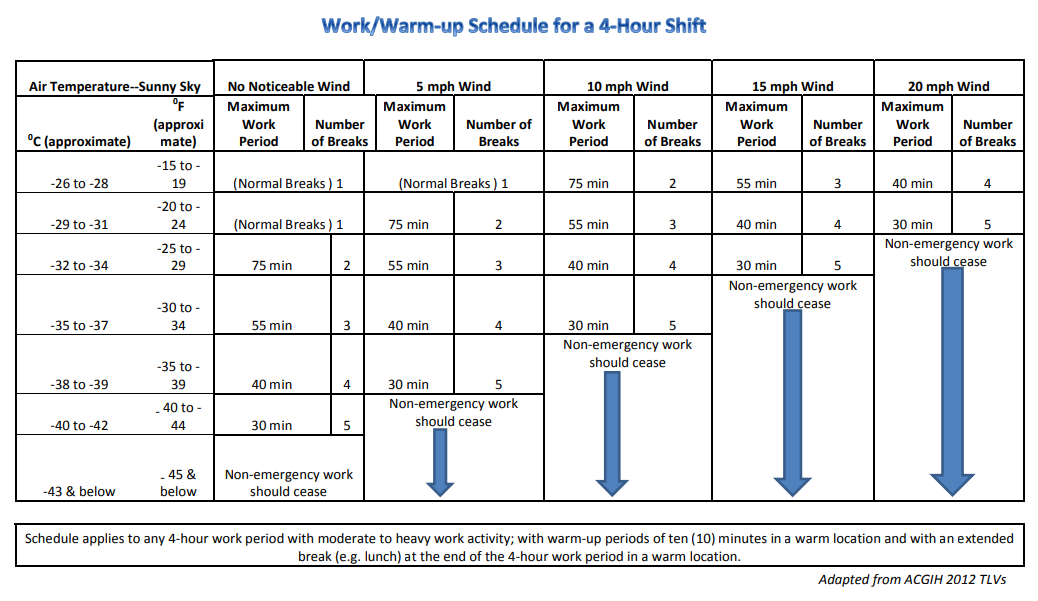 Work/Warm-up Schedule for a 4-Hour Shift

| Air Temperature--Sunny Sky | | No Noticeable Wind | | 5 mph Wind | | 10 mph Wind | | 15 mph Wind | | 20 mph Wind | |
|---|---|---|---|---|---|---|---|---|---|---|---|
| $^0$C (approximate) | $^0$F (approximate) | Maximum Work Period | Number of Breaks | Maximum Work Period | Number of Breaks | Maximum Work Period | Number of Breaks | Maximum Work Period | Number of Breaks | Maximum Work Period | Number of Breaks |
| -26 to -28 | -15 to -19 | (Normal Breaks ) 1 | | (Normal Breaks ) 1 | | 75 min | 2 | 55 min | 3 | 40 min | 4 |
| -29 to -31 | -20 to -24 | (Normal Breaks ) 1 | | 75 min | 2 | 55 min | 3 | 40 min | 4 | 30 min | 5 |
| -32 to -34 | -25 to -29 | 75 min | 2 | 55 min | 3 | 40 min | 4 | 30 min | 5 | Non-emergency work should cease | |
| -35 to -37 | -30 to -34 | 55 min | 3 | 40 min | 4 | 30 min | 5 | Non-emergency work should cease | | | |
| -38 to -39 | -35 to -39 | 40 min | 4 | 30 min | 5 | Non-emergency work should cease | | | | | |
| -40 to -42 | - 40 to -44 | 30 min | 5 | Non-emergency work should cease | | | | | | | |
| -43 & below | - 45 & below | Non-emergency work should cease | | | | | | | | | |

Schedule applies to any 4-hour work period with moderate to heavy work activity; with warm-up periods of ten (10) minutes in a warm location and with an extended break (e.g. lunch) at the end of the 4-hour work period in a warm location.

Adapted from ACGIH 2012 TLVs